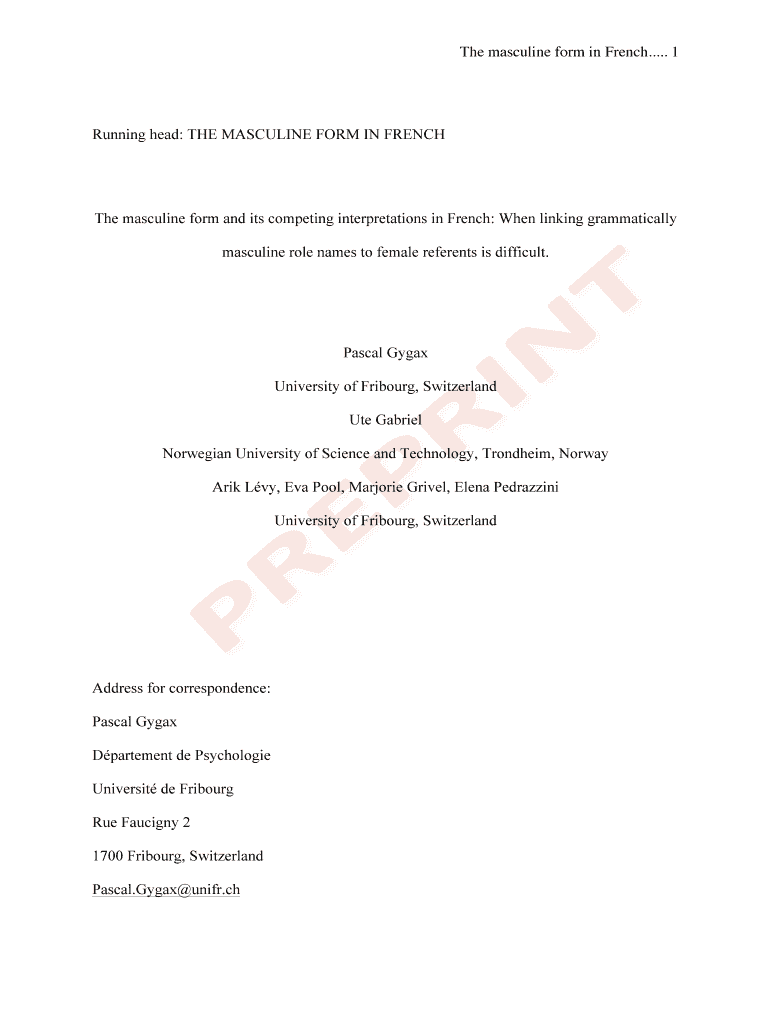 The masculine form in French..... 1

Running head: THE MASCULINE FORM IN FRENCH

The masculine form and its competing interpretations in French: When linking grammatically masculine role names to female referents is difficult.

Pascal Gygax

University of Fribourg, Switzerland

Ute Gabriel

Norwegian University of Science and Technology, Trondheim, Norway

Arik Lévy, Eva Pool, Marjorie Grivel, Elena Pedrazzini

University of Fribourg, Switzerland

PREPRINT

Address for correspondence:

Pascal Gygax

Département de Psychologie

Université de Fribourg

Rue Faucigny 2

1700 Fribourg, Switzerland

Pascal.Gygax@unifr.ch